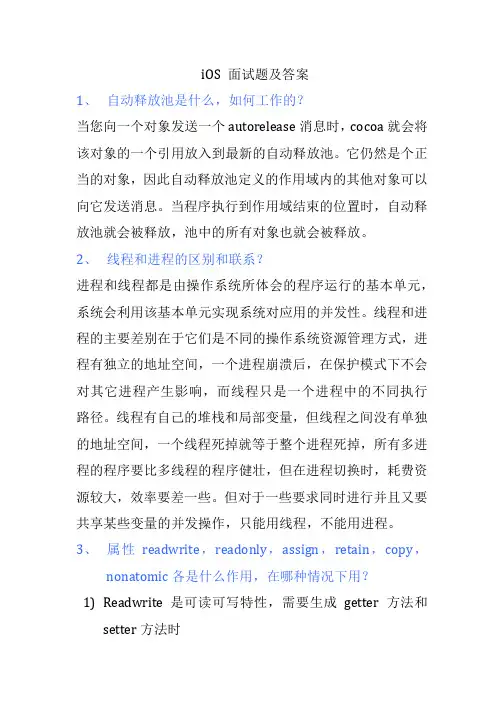 iOS 面试题及答案

1、 自动释放池是什么，如何工作的？

当您向一个对象发送一个 autorelease 消息时，cocoa 就会将该对象的一个引用放入到最新的自动释放池。它仍然是个正当的对象，因此自动释放池定义的作用域内的其他对象可以向它发送消息。当程序执行到作用域结束的位置时，自动释放池就会被释放，池中的所有对象也就会被释放。

2、 线程和进程的区别和联系？

进程和线程都是由操作系统所体会的程序运行的基本单元，系统会利用该基本单元实现系统对应用的并发性。线程和进程的主要差别在于它们是不同的操作系统资源管理方式，进程有独立的地址空间，一个进程崩溃后，在保护模式下不会对其它进程产生影响，而线程只是一个进程中的不同执行路径。线程有自己的堆栈和局部变量，但线程之间没有单独的地址空间，一个线程死掉就等于整个进程死掉，所有多进程的程序要比多线程的程序健壮，但在进程切换时，耗费资源较大，效率要差一些。但对于一些要求同时进行并且又要共享某些变量的并发操作，只能用线程，不能用进程。

3、 属性 readwrite，readonly，assign，retain，copy，nonatomic 各是什么作用，在哪种情况下用？

1) Readwrite 是可读可写特性，需要生成 getter 方法和 setter 方法时